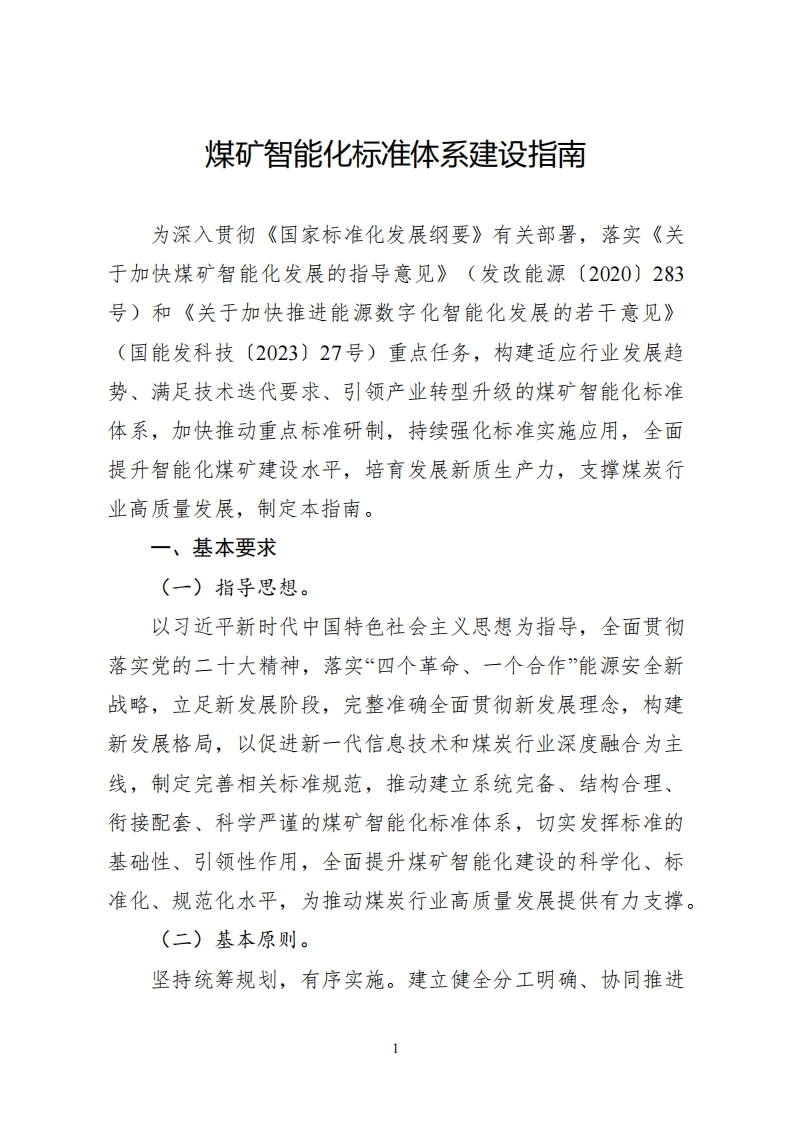 煤矿智能化标准体系建设指南

为深入贯彻《国家标准化发展纲要》有关部署，落实《关于加快煤矿智能化发展的指导意见》（发改能源〔2020〕283号）和《关于加快推进能源数字化智能化发展的若干意见》（国能发科技〔2023〕27号）重点任务，构建适应行业发展趋势、满足技术迭代要求、引领产业转型升级的煤矿智能化标准体系，加快推动重点标准研制，持续强化标准实施应用，全面提升智能化煤矿建设水平，培育发展新质生产力，支撑煤炭行业高质量发展，制定本指南。

一、基本要求

（一）指导思想。

以习近平新时代中国特色社会主义思想为指导，全面贯彻落实党的二十大精神，落实“四个革命、一个合作”能源安全新战略，立足新发展阶段，完整准确全面贯彻新发展理念，构建新发展格局，以促进新一代信息技术和煤炭行业深度融合为主线，制定完善相关标准规范，推动建立系统完备、结构合理、衔接配套、科学严谨的煤矿智能化标准体系，切实发挥标准的基础性、引领性作用，全面提升煤矿智能化建设的科学化、标准化、规范化水平，为推动煤炭行业高质量发展提供有力支撑。

（二）基本原则。

坚持统筹规划，有序实施。建立健全分工明确、协同推进

1